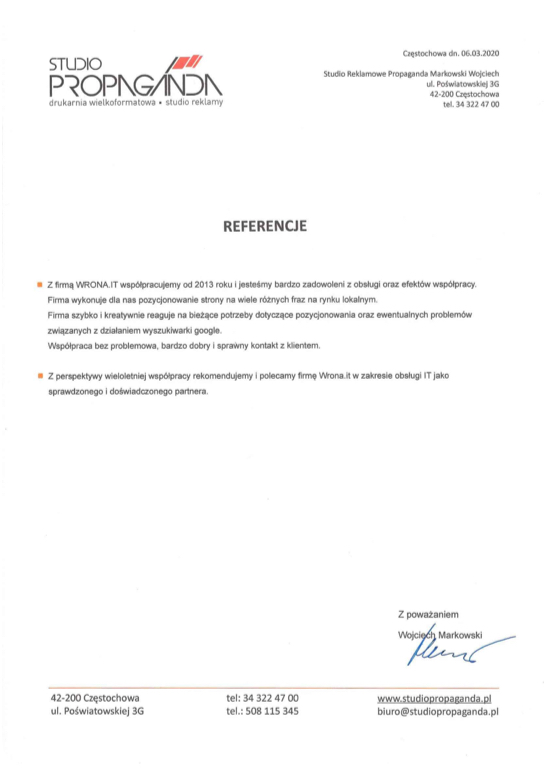 STUDIO
PROPAGANDA
drukarnia wielkoformatowa • studio reklamy

Częstochowa dn. 06.03.2020

Studio Reklamowe Propaganda Markowski Wojciech
ul. Poświatowskiej 3G
42-200 Częstochowa
tel. 34 322 47 00

REFERENCJE

Z firmą WRONA.IT współpracujemy od 2013 roku i jesteśmy bardzo zadowoleni z obsługi oraz efektów współpracy. Firma wykonuje dla nas pozycjonowanie strony na wiele różnych fraz na rynku lokalnym.
Firma szybko i kreatywnie reaguje na bieżące potrzeby dotyczące pozycjonowania oraz ewentualnych problemów związanych z działaniem wyszukiwarki google.
Współpraca bez problemowa, bardzo dobry i sprawny kontakt z klientem.

Z perspektywy wieloletniej współpracy rekomendujemy i polecamy firmę Wrona.it w zakresie obsługi IT jako sprawdzonego i doświadczonego partnera.

Z poważaniem
Wojciech Markowski

42-200 Częstochowa
ul. Poświatowskiej 3G

tel: 34 322 47 00
tel.: 508 115 345

www.studiopropaganda.pl
biuro@studiopropaganda.pl